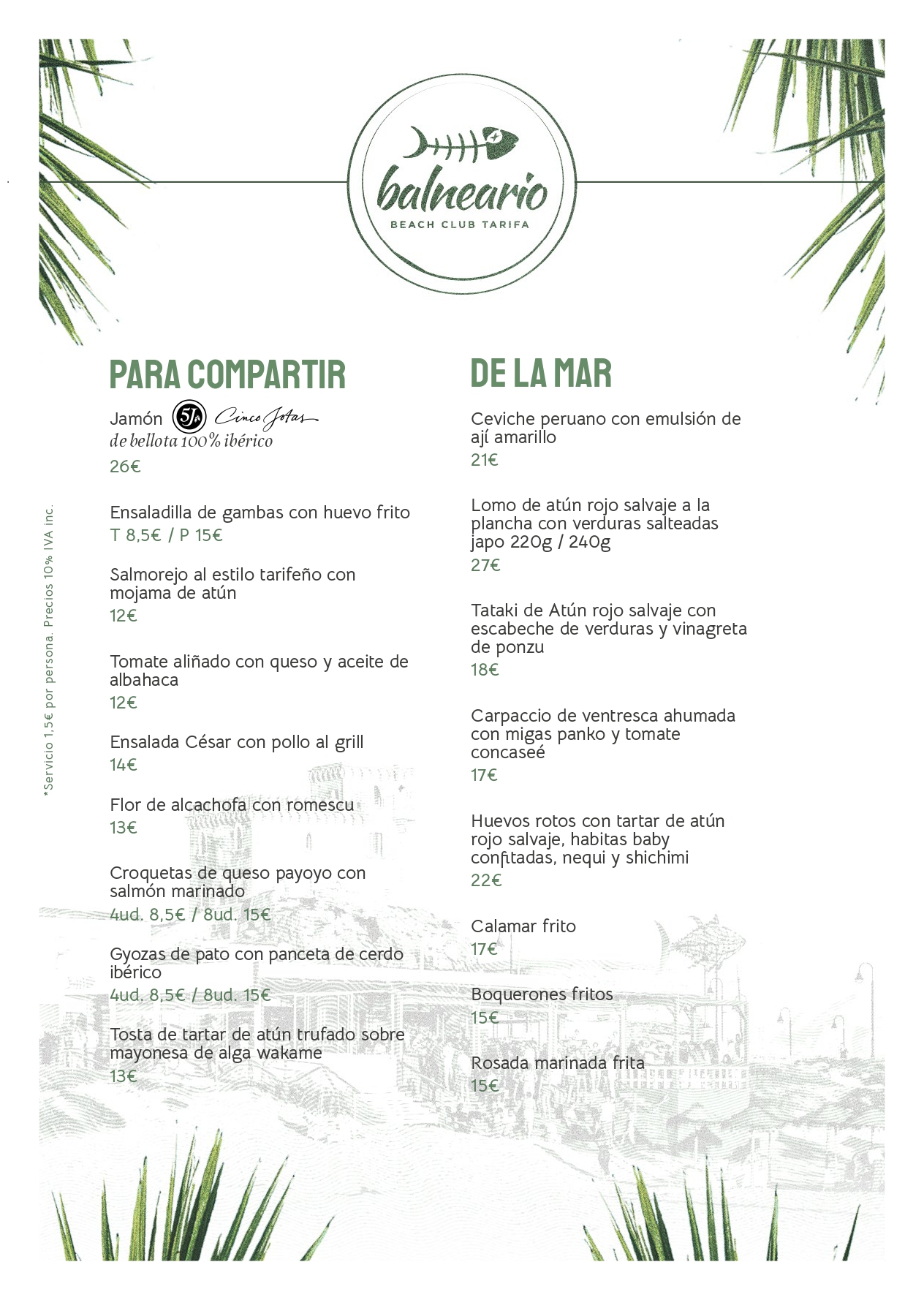 balneario
BEACH CLUB TARIFA

PARA COMPARTIR

Jamón 5J Cinco Jotas
de bellota 100% ibérico
26€

Ensaladilla de gambas con huevo frito
T 8,5€ / P 15€

Salmorejo al estilo tarifeño con mojama de atún
12€

Tomate aliñado con queso y aceite de albahaca
12€

Ensalada César con pollo al grill
14€

Flor de alcachofa con romescu
13€

Croquetas de queso payoyo con salmón marinado
4ud. 8,5€ / 8ud. 15€

Gyozas de pato con panceta de cerdo ibérico
4ud. 8,5€ / 8ud. 15€

Tosta de tartar de atún trufado sobre mayonesa de alga wakame
13€

DE LA MAR

Ceviche peruano con emulsión de ají amarillo
21€

Lomo de atún rojo salvaje a la plancha con verduras salteadas japo 220g / 240g
27€

Tataki de Atún rojo salvaje con escabeche de verduras y vinagreta de ponzu
18€

Carpaccio de ventresca ahumada con migas panko y tomate concaseé
17€

Huevos rotos con tartar de atún rojo salvaje, habitas baby confitadas, nequi y shichimi
22€

Calamar frito
17€

Boquerones fritos
15€

Rosada marinada frita
15€

*Servicio 1,5€ por persona. Precios 10% IVA inc.